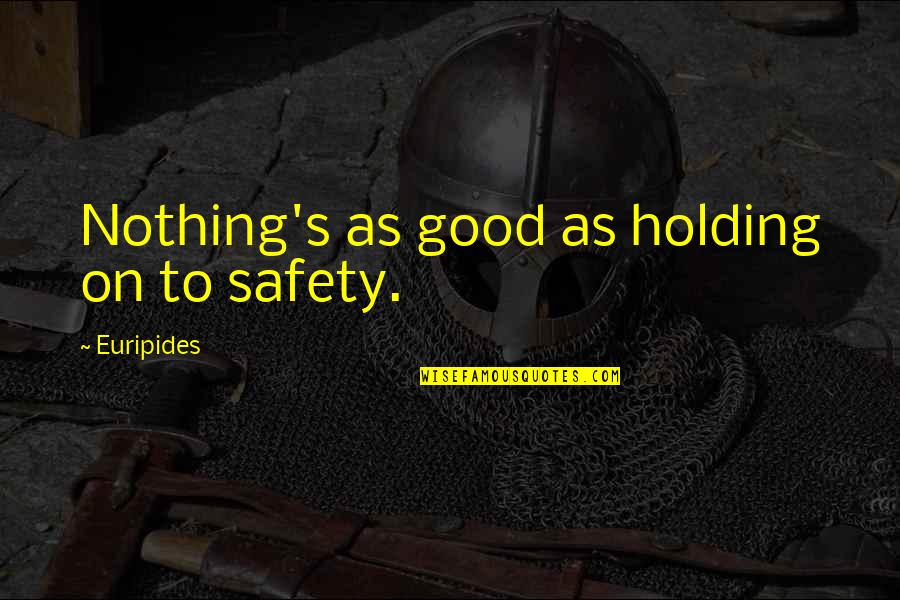 Nothing's as good as holding on to safety.

~ Euripides

WISEFAMOUSQUOTES.COM